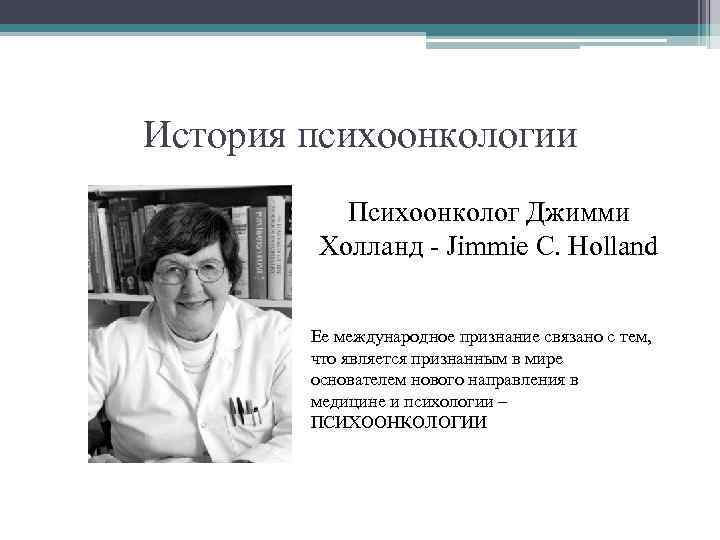 История психоонкологии

Психоонколог Джимми Холланд - Jimmie C. Holland

Ее международное признание связано с тем, что является признанным в мире основателем нового направления в медицине и психологии – ПСИХООНКОЛОГИИ